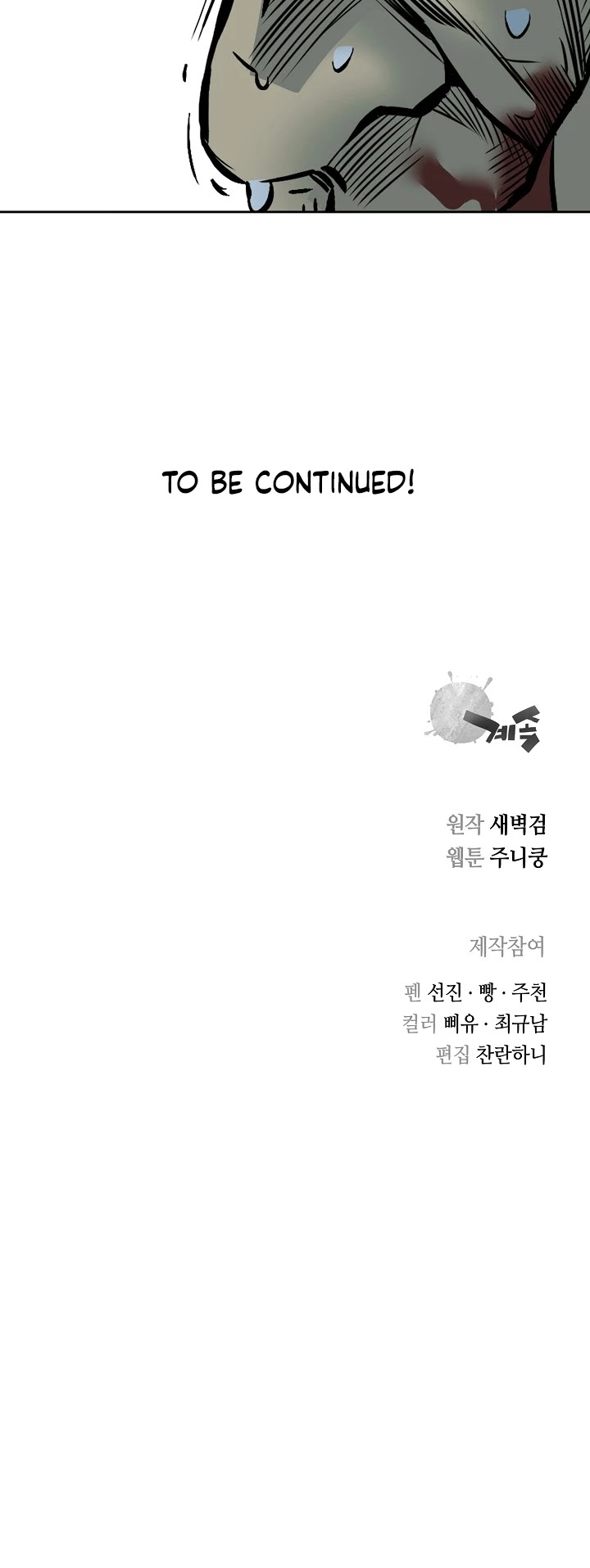 TO BE CONTINUED!

계속

원작 새벽검
웹툰 주니쿵

제작참여

펜 선진 · 빵 · 주천
컬러 삐유 · 최규남
편집 찬란하니